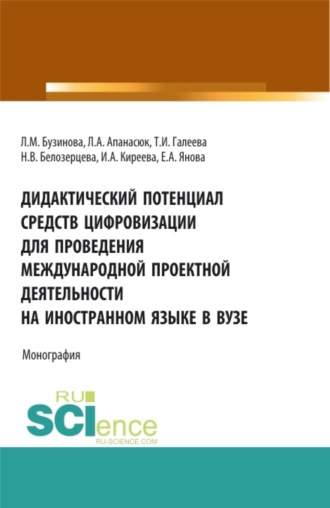 Л.М. Бузинова, Л.А. Апанасюк, Т.И. Галеева
Н.В. Белозерцева, И.А. Киреева, Е.А. Янова

ДИДАКТИЧЕСКИЙ ПОТЕНЦИАЛ СРЕДСТВ ЦИФРОВИЗАЦИИ ДЛЯ ПРОВЕДЕНИЯ МЕЖДУНАРОДНОЙ ПРОЕКТНОЙ ДЕЯТЕЛЬНОСТИ НА ИНОСТРАННОМ ЯЗЫКЕ В ВУЗЕ

Монография

RU
SCIence
RU-SCIENCE.COM